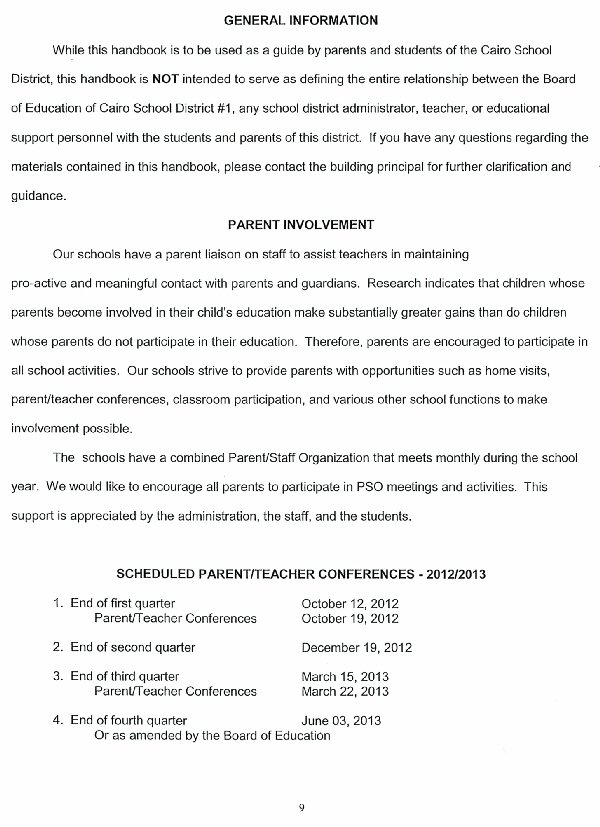 GENERAL INFORMATION

While this handbook is to be used as a guide by parents and students of the Cairo School District, this handbook is NOT intended to serve as defining the entire relationship between the Board of Education of Cairo School District #1, any school district administrator, teacher, or educational support personnel with the students and parents of this district. If you have any questions regarding the materials contained in this handbook, please contact the building principal for further clarification and guidance.

PARENT INVOLVEMENT

Our schools have a parent liaison on staff to assist teachers in maintaining pro-active and meaningful contact with parents and guardians. Research indicates that children whose parents become involved in their child's education make substantially greater gains than do children whose parents do not participate in their education. Therefore, parents are encouraged to participate in all school activities. Our schools strive to provide parents with opportunities such as home visits, parent/teacher conferences, classroom participation, and various other school functions to make involvement possible.

The schools have a combined Parent/Staff Organization that meets monthly during the school year. We would like to encourage all parents to participate in PSO meetings and activities. This support is appreciated by the administration, the staff, and the students.

SCHEDULED PARENT/TEACHER CONFERENCES - 2012/2013

1. End of first quarter October 12, 2012
Parent/Teacher Conferences October 19, 2012

2. End of second quarter December 19, 2012

3. End of third quarter March 15, 2013
Parent/Teacher Conferences March 22, 2013

4. End of fourth quarter June 03, 2013
Or as amended by the Board of Education

9